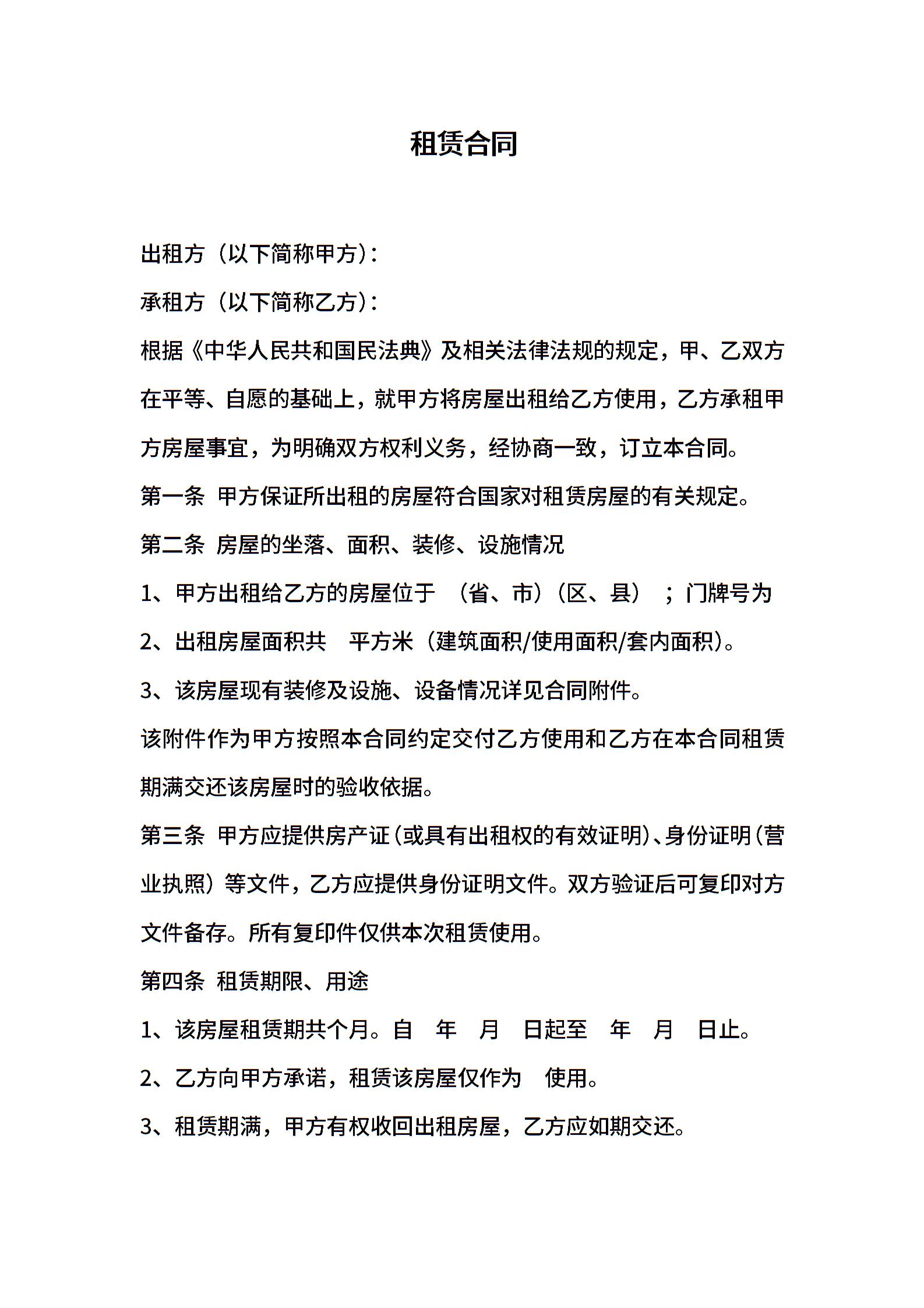 租赁合同

出租方（以下简称甲方）：

承租方（以下简称乙方）：

根据《中华人民共和国民法典》及相关法律法规的规定，甲、乙双方在平等、自愿的基础上，就甲方将房屋出租给乙方使用，乙方承租甲方房屋事宜，为明确双方权利义务，经协商一致，订立本合同。

第一条 甲方保证所出租的房屋符合国家对租赁房屋的有关规定。

第二条 房屋的坐落、面积、装修、设施情况

1、甲方出租给乙方的房屋位于 （省、市）（区、县） ；门牌号为

2、出租房屋面积共 平方米（建筑面积/使用面积/套内面积）。

3、该房屋现有装修及设施、设备情况详见合同附件。

该附件作为甲方按照本合同约定交付乙方使用和乙方在本合同租赁期满交还该房屋时的验收依据。

第三条 甲方应提供房产证（或具有出租权的有效证明）、身份证明（营业执照）等文件，乙方应提供身份证明文件。双方验证后可复印对方文件备存。所有复印件仅供本次租赁使用。

第四条 租赁期限、用途

1、该房屋租赁期共个月。自 年 月 日起至 年 月 日止。

2、乙方向甲方承诺，租赁该房屋仅作为 使用。

3、租赁期满，甲方有权收回出租房屋，乙方应如期交还。